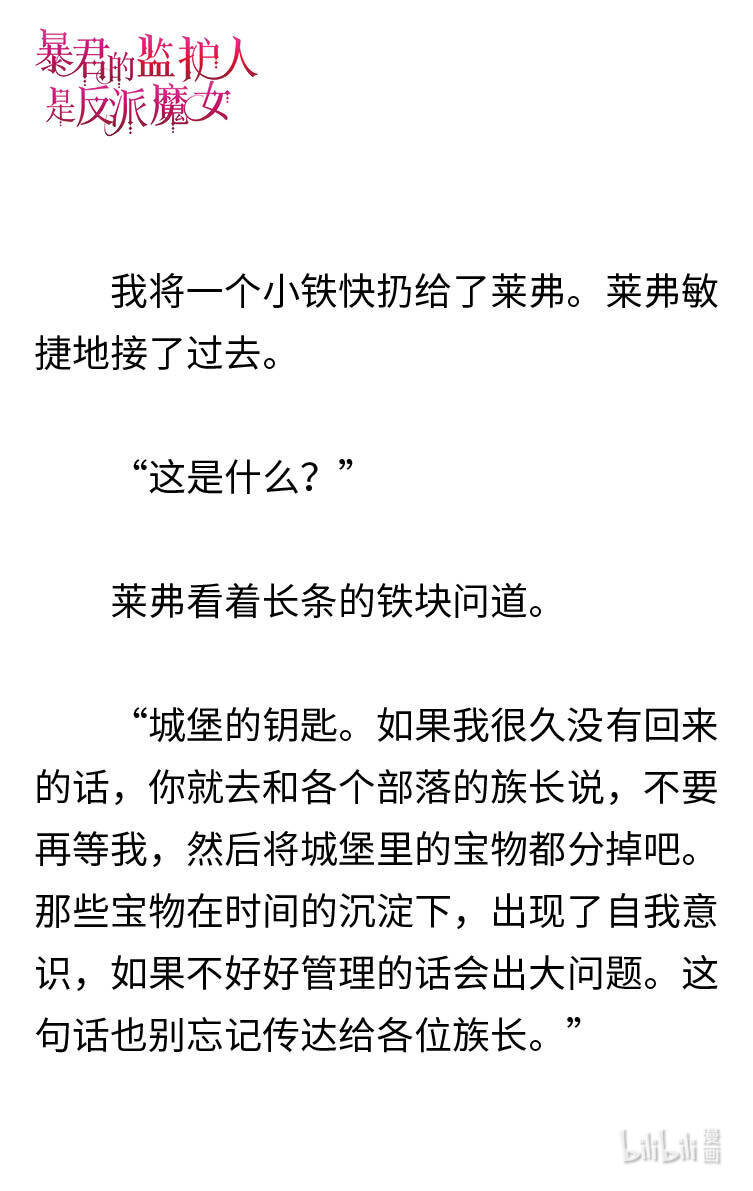 暴君的监护人是反派魔女

我将一个小铁快扔给了莱弗。莱弗敏捷地接了过去。

“这是什么？”

莱弗看着长条的铁块问道。

“城堡的钥匙。如果我很久没有回来的话，你就去和各个部落的族长说，不要再等我，然后将城堡里的宝物都分掉吧。那些宝物在时间的沉淀下，出现了自我意识，如果不好好管理的话会出大问题。这句话也别忘记传达给各位族长。”

bilibili 漫画